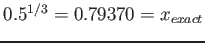 $0.5^{1/3} = 0.79370 = x_{exact}$